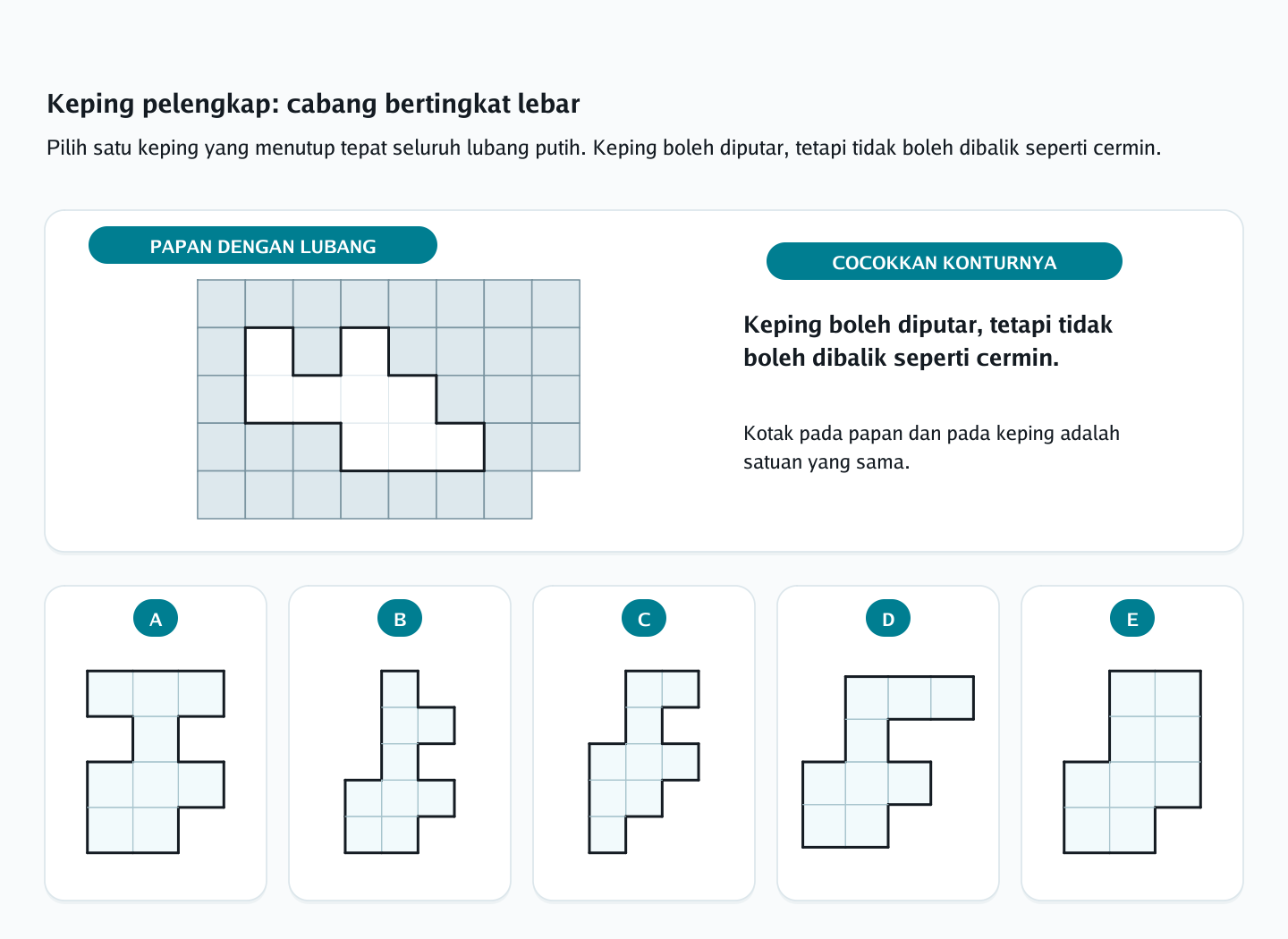 Keping pelengkap: cabang bertingkat lebar

Pilih satu keping yang menutup tepat seluruh lubang putih. Keping boleh diputar, tetapi tidak boleh dibalik seperti cermin.

PAPAN DENGAN LUBANG

COCOKKAN KONTURNYA

Keping boleh diputar, tetapi tidak boleh dibalik seperti cermin.

Kotak pada papan dan pada keping adalah satuan yang sama.

A

B

C

D

E